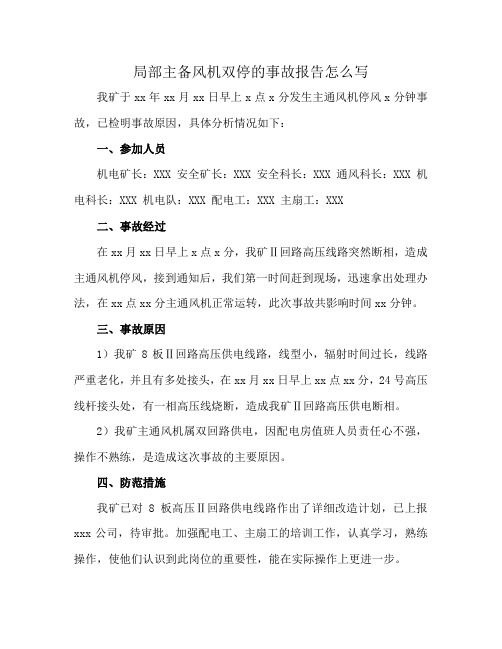 局部主备风机双停的事故报告怎么写

我矿于 xx 年 xx 月 xx 日早上 x 点 x 分发生主通风机停风 x 分钟事故，已检明事故原因，具体分析情况如下：

一、参加人员

机电矿长：XXX 安全矿长：XXX 安全科长：XXX 通风科长：XXX 机电科长：XXX 机电队：XXX 配电工：XXX 主扇工：XXX

二、事故经过

在 xx 月 xx 日早上 x 点 x 分，我矿Ⅱ回路高压线路突然断相，造成主通风机停风，接到通知后，我们第一时间赶到现场，迅速拿出处理办法，在 xx 点 xx 分主通风机正常运转，此次事故共影响时间 xx 分钟。

三、事故原因

1）我矿 8 板Ⅱ回路高压供电线路，线型小，辐射时间过长，线路严重老化，并且有多处接头，在 xx 月 xx 日早上 xx 点 xx 分，24 号高压线杆接头处，有一相高压线烧断，造成我矿Ⅱ回路高压供电断相。

2）我矿主通风机属双回路供电，因配电房值班人员责任心不强，操作不熟练，是造成这次事故的主要原因。

四、防范措施

我矿已对 8 板高压Ⅱ回路供电线路作出了详细改造计划，已上报 xxx 公司，待审批。加强配电工、主扇工的培训工作，认真学习，熟练操作，使他们认识到此岗位的重要性，能在实际操作上更进一步。